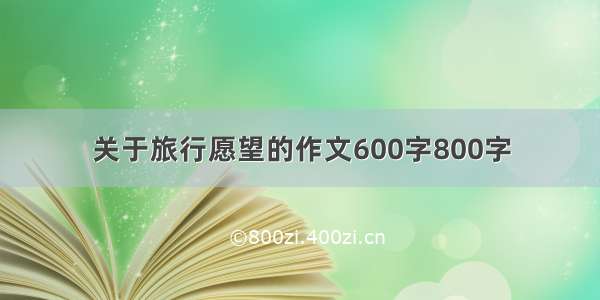 关于旅行愿望的作文600字800字

©800zi.400zi.cn